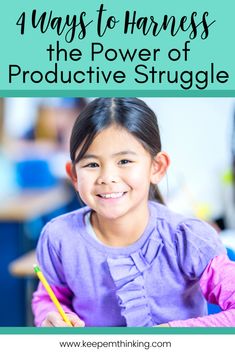 4 Ways to Harness the Power of Productive Struggle

www.keepemthinking.com